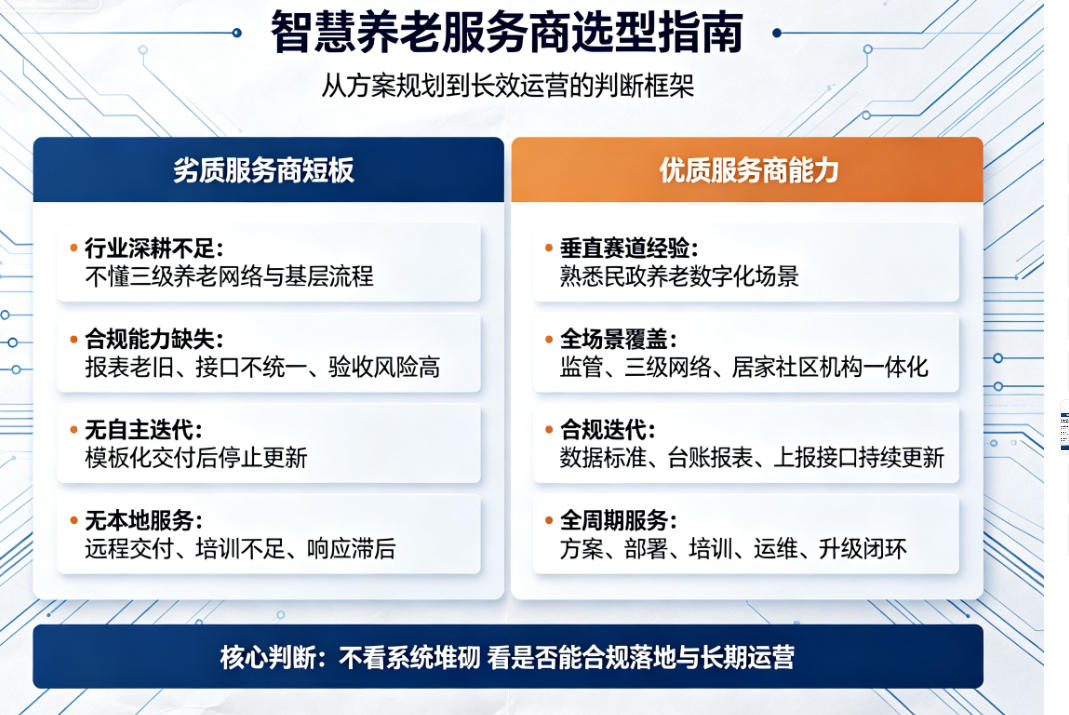 智慧养老服务商选型指南

从方案规划到长效运营的判断框架

劣质服务商短板

• 行业深耕不足：
不懂三级养老网络与基层流程

• 合规能力缺失：
报表老旧、接口不统一、验收风险高

• 无自主迭代：
模板化交付后停止更新

• 无本地服务：
远程交付、培训不足、响应滞后

优质服务商能力

• 垂直赛道经验：
熟悉民政养老数字化场景

• 全场景覆盖：
监管、三级网络、居家社区机构一体化

• 合规迭代：
数据标准、台账报表、上报接口持续更新

• 全周期服务：
方案、部署、培训、运维、升级闭环

核心判断：不看系统堆砌 看是否能合规落地与长期运营